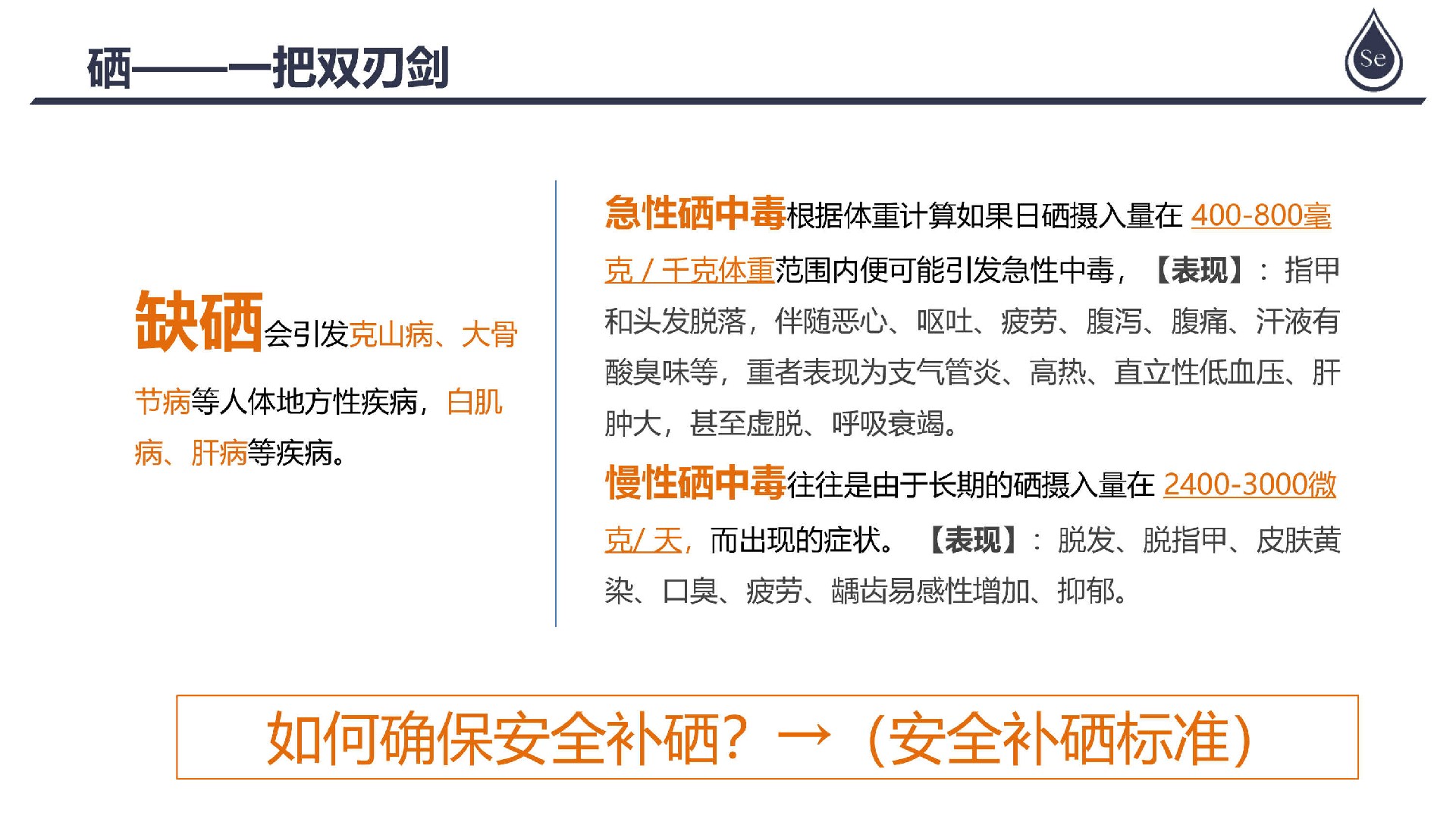 硒——一把双刃剑

Se

缺硒会引发克山病、大骨节病等人体地方性疾病，白肌病、肝病等疾病。

急性硒中毒根据体重计算如果日硒摄入量在 400-800毫克 / 千克体重范围内便可能引发急性中毒，【表现】：指甲和头发脱落，伴随恶心、呕吐、疲劳、腹泻、腹痛、汗液有酸臭味等，重者表现为支气管炎、高热、直立性低血压、肝肿大，甚至虚脱、呼吸衰竭。

慢性硒中毒往往是由于长期的硒摄入量在 2400-3000微克/ 天，而出现的症状。【表现】：脱发、脱指甲、皮肤黄染、口臭、疲劳、龋齿易感性增加、抑郁。

如何确保安全补硒？→（安全补硒标准）